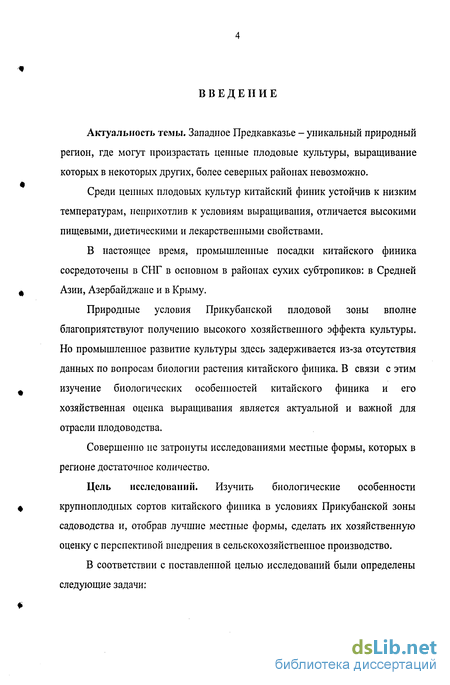 4

ВВЕДЕНИЕ

Актуальность темы. Западное Предкавказье – уникальный природный регион, где могут произрастать ценные плодовые культуры, выращивание которых в некоторых других, более северных районах невозможно.

Среди ценных плодовых культур китайский финик устойчив к низким температурам, неприхотлив к условиям выращивания, отличается высокими пищевыми, диетическими и лекарственными свойствами.

В настоящее время, промышленные посадки китайского финика сосредоточены в СНГ в основном в районах сухих субтропиков: в Средней Азии, Азербайджане и в Крыму.

Природные условия Прикубанской плодовой зоны вполне благоприятствуют получению высокого хозяйственного эффекта культуры. Но промышленное развитие культуры здесь задерживается из-за отсутствия данных по вопросам биологии растения китайского финика. В связи с этим изучение биологических особенностей китайского финика и его хозяйственная оценка выращивания является актуальной и важной для отрасли плодоводства.

Совершенно не затронуты исследованиями местные формы, которых в регионе достаточное количество.

Цель исследований. Изучить биологические особенности крупноплодных сортов китайского финика в условиях Прикубанской зоны садоводства и, отобрав лучшие местные формы, сделать их хозяйственную оценку с перспективой внедрения в сельскохозяйственное производство.

В соответствии с поставленной целью исследований были определены следующие задачи:

dsLib.net
библиотека диссертаций